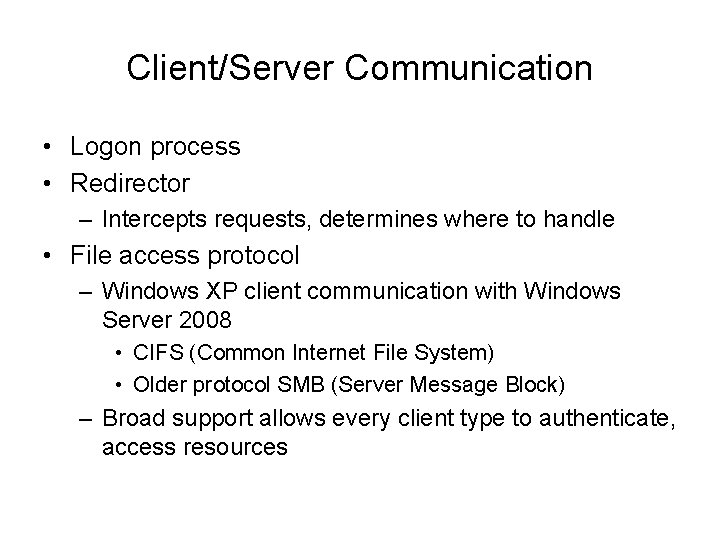 Client/Server Communication

• Logon process
• Redirector
– Intercepts requests, determines where to handle
• File access protocol
– Windows XP client communication with Windows Server 2008
• CIFS (Common Internet File System)
• Older protocol SMB (Server Message Block)
– Broad support allows every client type to authenticate, access resources